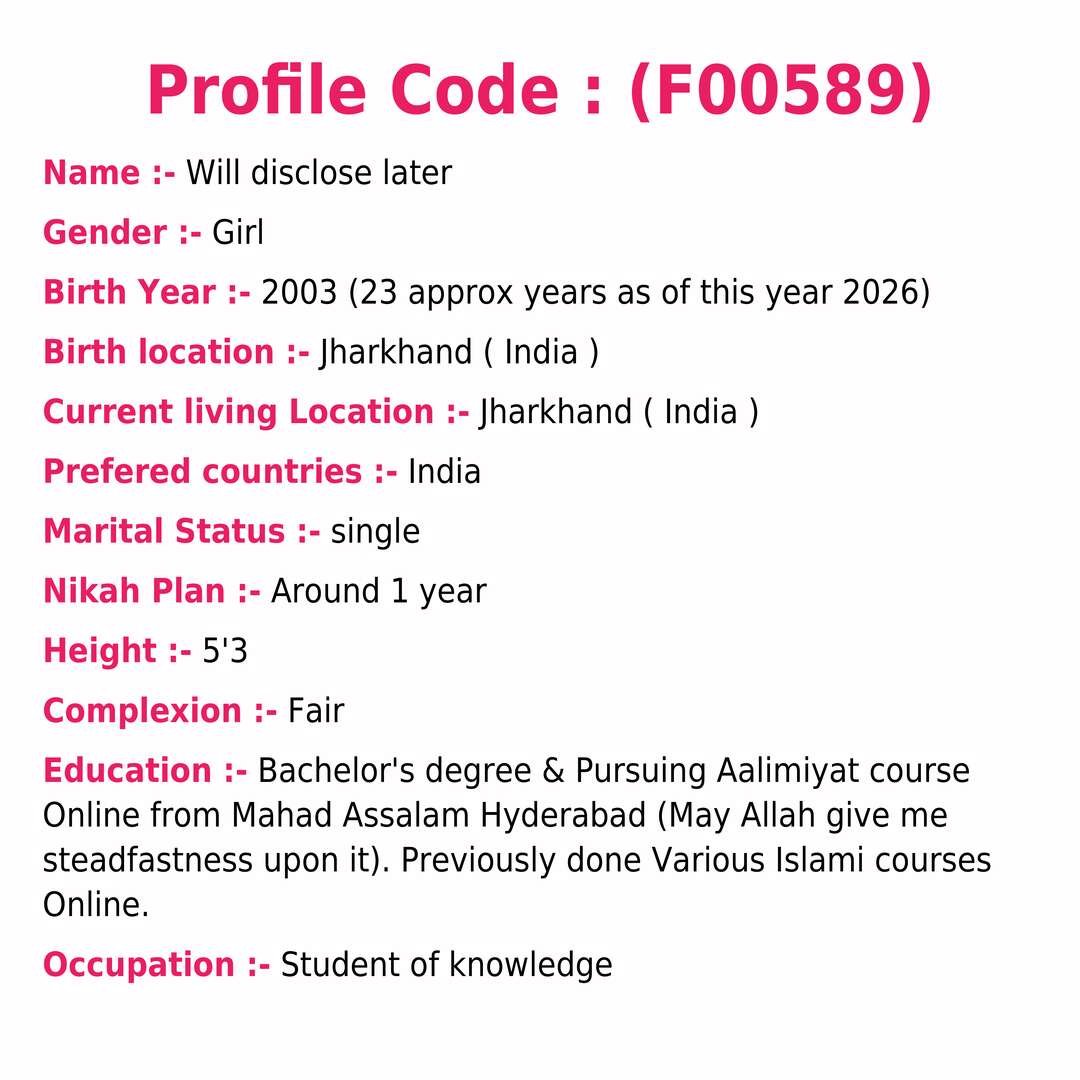 Profile Code : (F00589)

Name :- Will disclose later

Gender :- Girl

Birth Year :- 2003 (23 approx years as of this year 2026)

Birth location :- Jharkhand ( India )

Current living Location :- Jharkhand ( India )

Prefered countries :- India

Marital Status :- single

Nikah Plan :- Around 1 year

Height :- 5'3

Complexion :- Fair

Education :- Bachelor's degree & Pursuing Aalimiyat course Online from Mahad Assalam Hyderabad (May Allah give me steadfastness upon it). Previously done Various Islami courses Online.

Occupation :- Student of knowledge